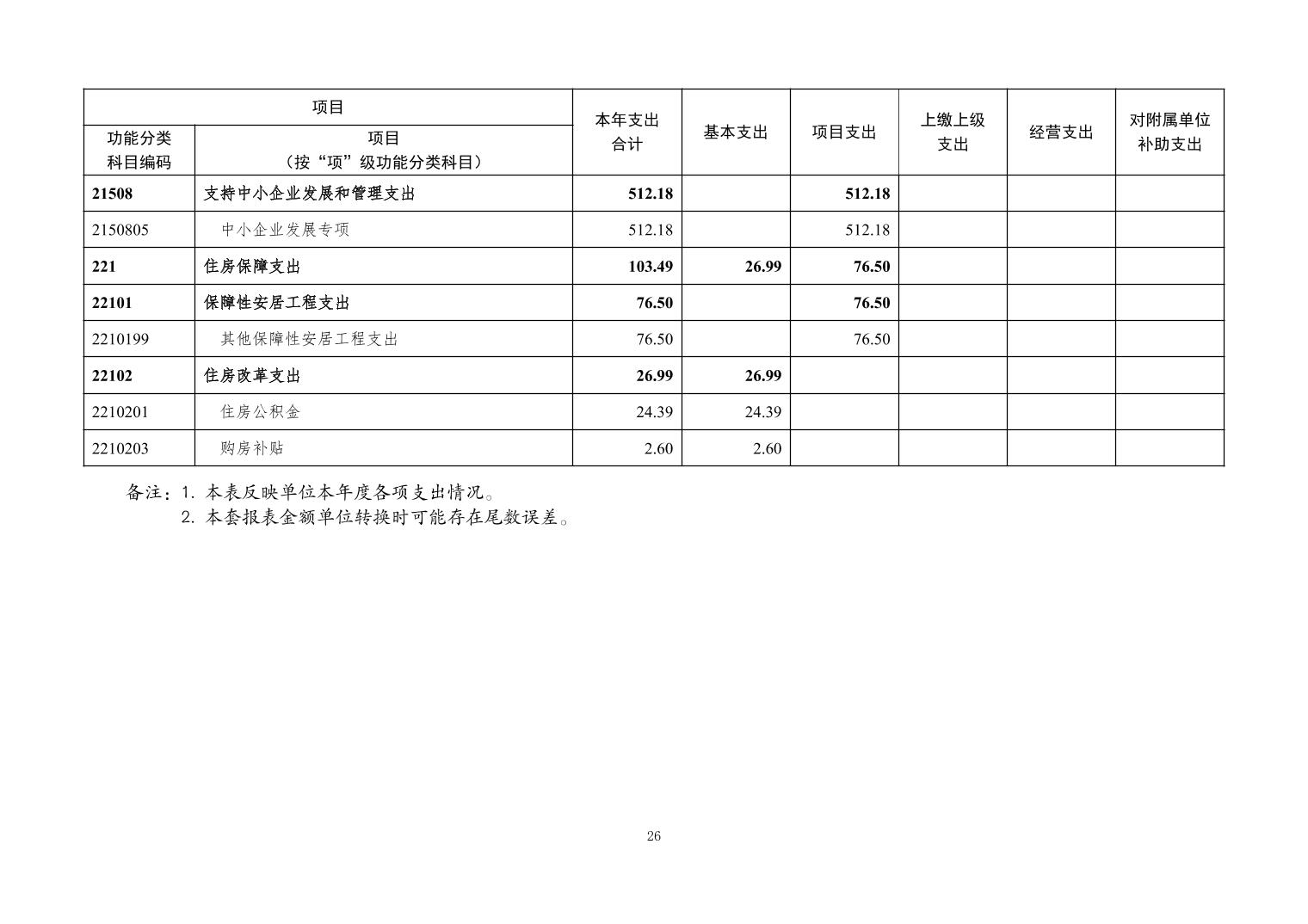 | 项目 | | 本年支出合计 | 基本支出 | 项目支出 | 上缴上级支出 | 经营支出 | 对附属单位补助支出 |
|---|---|---|---|---|---|---|---|
| 功能分类科目编码 | 项目（按“项”级功能分类科目） | | | | | | |
| 21508 | 支持中小企业发展和管理支出 | 512.18 | | 512.18 | | | |
| 2150805 | 中小企业发展专项 | 512.18 | | 512.18 | | | |
| 221 | 住房保障支出 | 103.49 | 26.99 | 76.50 | | | |
| 22101 | 保障性安居工程支出 | 76.50 | | 76.50 | | | |
| 2210199 | 其他保障性安居工程支出 | 76.50 | | 76.50 | | | |
| 22102 | 住房改革支出 | 26.99 | 26.99 | | | | |
| 2210201 | 住房公积金 | 24.39 | 24.39 | | | | |
| 2210203 | 购房补贴 | 2.60 | 2.60 | | | | |

备注：1. 本表反映单位本年度各项支出情况。
2. 本套报表金额单位转换时可能存在尾数误差。

26